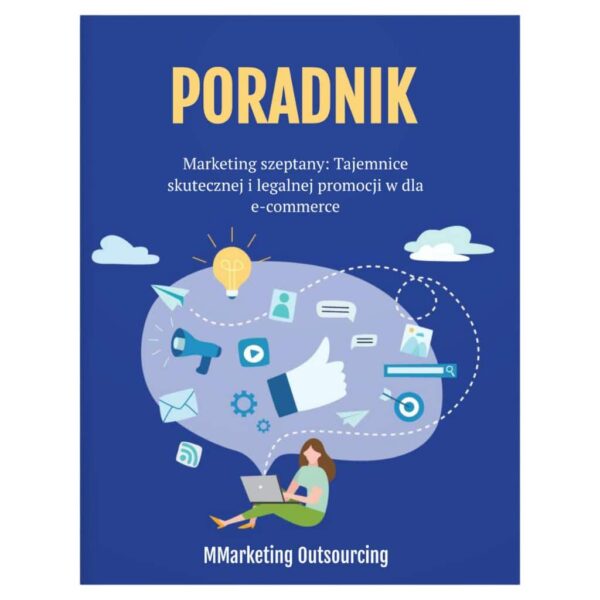 PORADNIK

Marketing szeptany: Tajemnice skutecznej i legalnej promocji w dla e-commerce

MMarketing Outsourcing